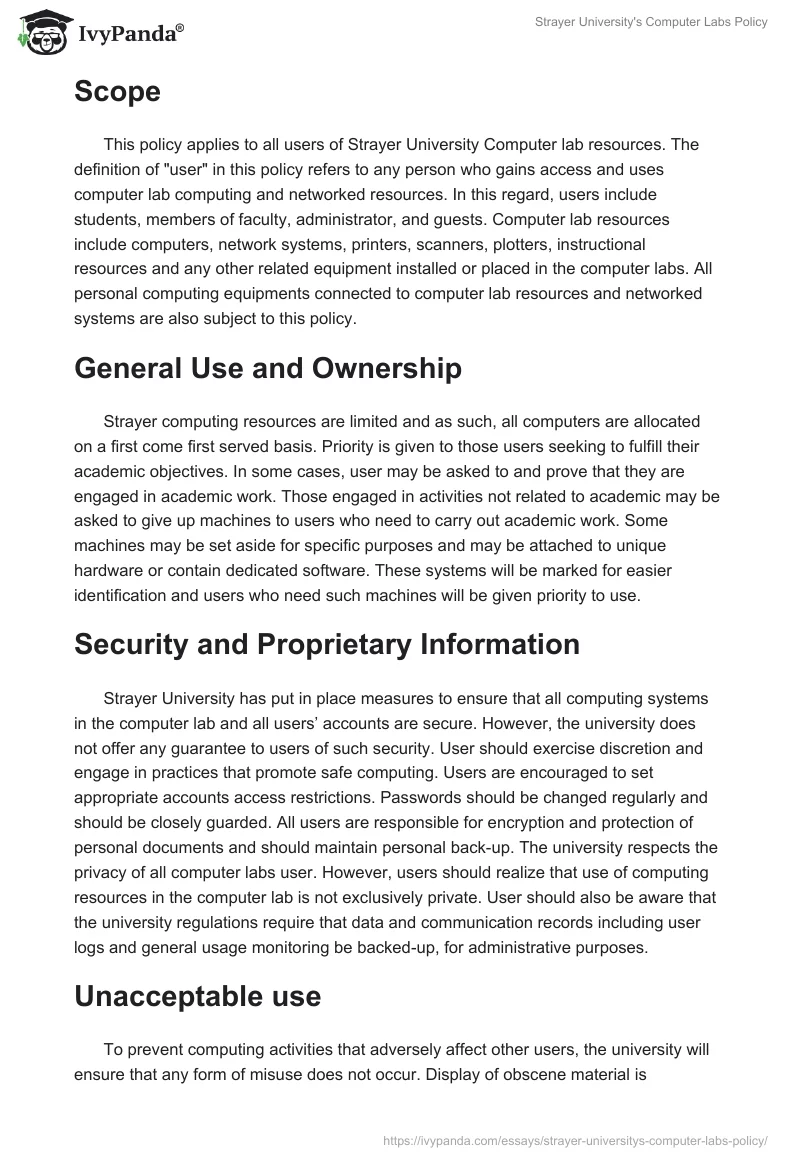 IvyPanda®

Strayer University's Computer Labs Policy

Scope

This policy applies to all users of Strayer University Computer lab resources. The definition of "user" in this policy refers to any person who gains access and uses computer lab computing and networked resources. In this regard, users include students, members of faculty, administrator, and guests. Computer lab resources include computers, network systems, printers, scanners, plotters, instructional resources and any other related equipment installed or placed in the computer labs. All personal computing equipments connected to computer lab resources and networked systems are also subject to this policy.

General Use and Ownership

Strayer computing resources are limited and as such, all computers are allocated on a first come first served basis. Priority is given to those users seeking to fulfill their academic objectives. In some cases, user may be asked to and prove that they are engaged in academic work. Those engaged in activities not related to academic may be asked to give up machines to users who need to carry out academic work. Some machines may be set aside for specific purposes and may be attached to unique hardware or contain dedicated software. These systems will be marked for easier identification and users who need such machines will be given priority to use.

Security and Proprietary Information

Strayer University has put in place measures to ensure that all computing systems in the computer lab and all users' accounts are secure. However, the university does not offer any guarantee to users of such security. User should exercise discretion and engage in practices that promote safe computing. Users are encouraged to set appropriate accounts access restrictions. Passwords should be changed regularly and should be closely guarded. All users are responsible for encryption and protection of personal documents and should maintain personal back-up. The university respects the privacy of all computer labs user. However, users should realize that use of computing resources in the computer lab is not exclusively private. User should also be aware that the university regulations require that data and communication records including user logs and general usage monitoring be backed-up, for administrative purposes.

Unacceptable use

To prevent computing activities that adversely affect other users, the university will ensure that any form of misuse does not occur. Display of obscene material is

https://ivypanda.com/essays/strayer-universitys-computer-labs-policy/